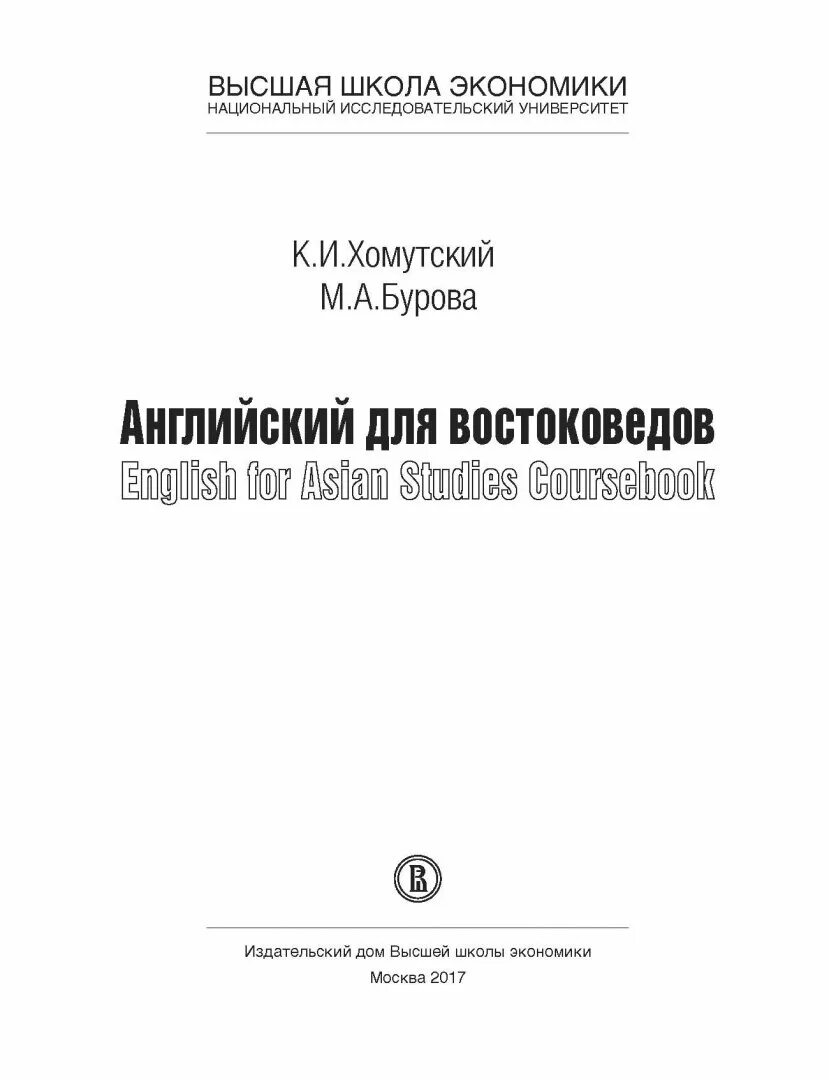 ВЫСШАЯ ШКОЛА ЭКОНОМИКИ
НАЦИОНАЛЬНЫЙ ИССЛЕДОВАТЕЛЬСКИЙ УНИВЕРСИТЕТ

К.И.Хомутский
М.А.Бурова

Английский для востоковедов
English for Asian Studies Coursebook

Издательский дом Высшей школы экономики
Москва 2017